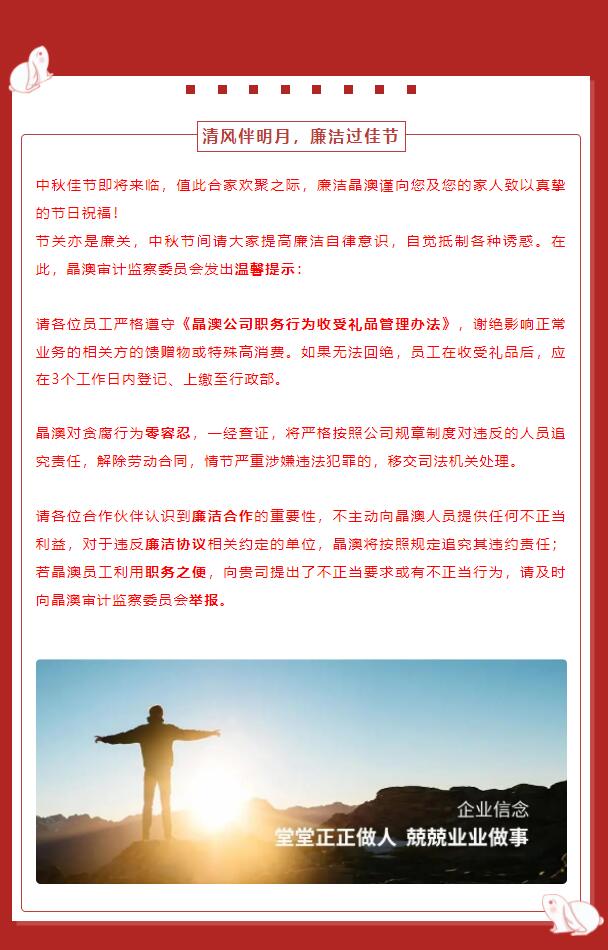 清风伴明月，廉洁过佳节

中秋佳节即将来临，值此合家欢聚之际，廉洁晶澳谨向您及您的家人致以真挚的节日祝福！
节关亦是廉关，中秋节间请大家提高廉洁自律意识，自觉抵制各种诱惑。在此，晶澳审计监察委员会发出温馨提示：

请各位员工严格遵守《晶澳公司职务行为收受礼品管理办法》，谢绝影响正常业务的相关方的馈赠物或特殊高消费。如果无法回绝，员工在收受礼品后，应在3个工作日内登记、上缴至行政部。

晶澳对贪腐行为零容忍，一经查证，将严格按照公司规章制度对违反的人员追究责任，解除劳动合同，情节严重涉嫌违法犯罪的，移交司法机关处理。

请各位合作伙伴认识到廉洁合作的重要性，不主动向晶澳人员提供任何不正当利益，对于违反廉洁协议相关约定的单位，晶澳将按照规定追究其违约责任；若晶澳员工利用职务之便，向贵司提出了不正当要求或有不正当行为，请及时向晶澳审计监察委员会举报。

企业信念
堂堂正正做人 兢兢业业做事